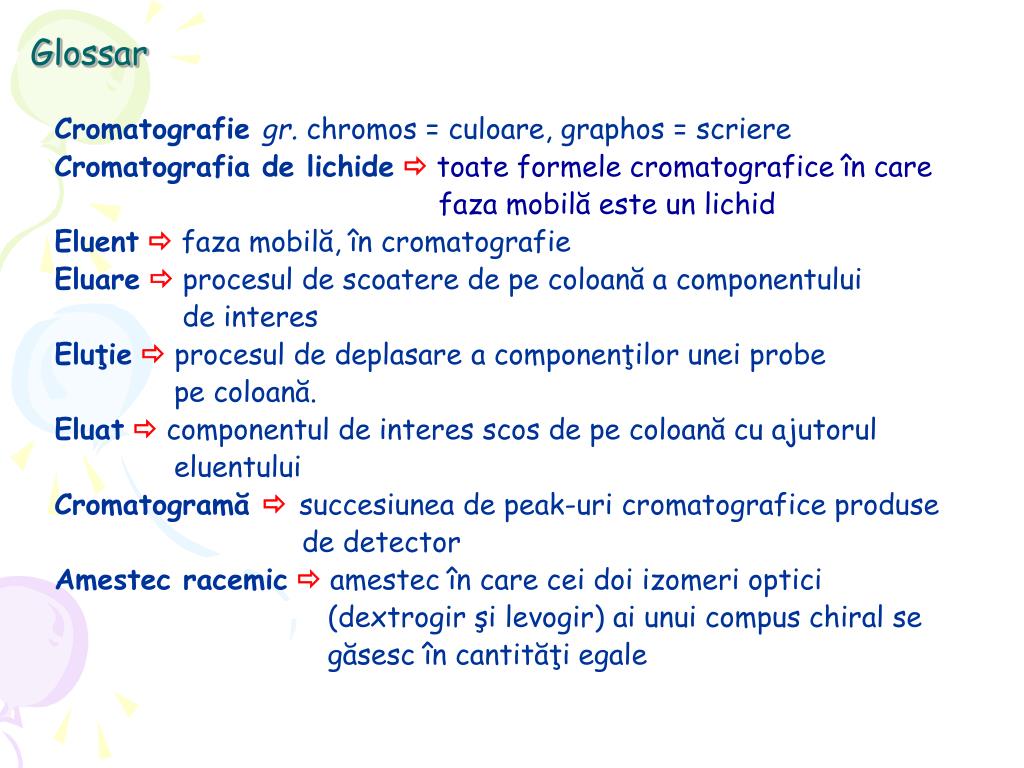 Glossar

Cromatografie gr. chromos = culoare, graphos = scriere
Cromatografia de lichide ⇨ toate formele cromatografice în care faza mobilă este un lichid
Eluent ⇨ faza mobilă, în cromatografie
Eluare ⇨ procesul de scoatere de pe coloană a componentului de interes
Eluţie ⇨ procesul de deplasare a componenţilor unei probe pe coloană.
Eluat ⇨ componentul de interes scos de pe coloană cu ajutorul eluentului
Cromatogramă ⇨ succesiunea de peak-uri cromatografice produse de detector
Amestec racemic ⇨ amestec în care cei doi izomeri optici (dextrogir şi levogir) ai unui compus chiral se găsesc în cantităţi egale